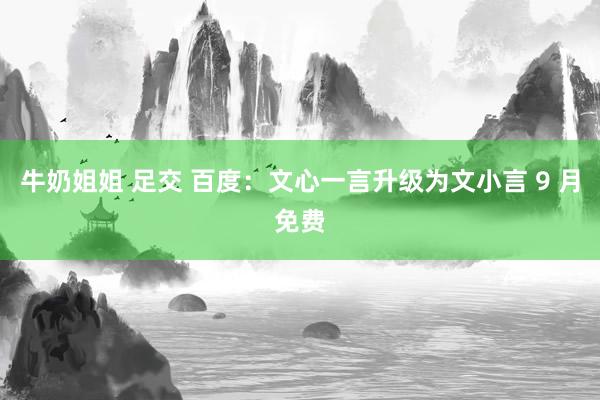 牛奶姐姐 足交 百度：文心一言升级为文小言 9 月免费